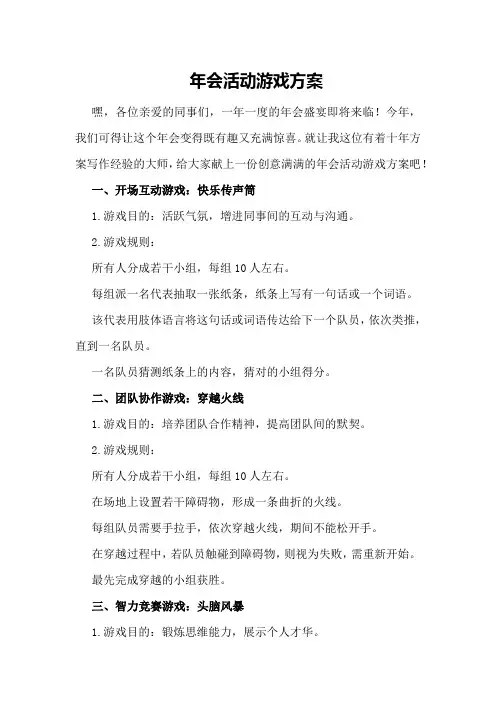 年会活动游戏方案

嘿，各位亲爱的同事们，一年一度的年会盛宴即将来临！今年，我们可得让这个年会变得既有趣又充满惊喜。就让我这位有着十年方案写作经验的大师，给大家献上一份创意满满的年会活动游戏方案吧！

一、开场互动游戏：快乐传声筒

1.游戏目的：活跃气氛，增进同事间的互动与沟通。

2.游戏规则：

所有人分成若干小组，每组10人左右。

每组派一名代表抽取一张纸条，纸条上写有一句话或一个词语。

该代表用肢体语言将这句话或词语传达给下一个队员，依次类推，直到一名队员。

一名队员猜测纸条上的内容，猜对的小组得分。

二、团队协作游戏：穿越火线

1.游戏目的：培养团队合作精神，提高团队间的默契。

2.游戏规则：

所有人分成若干小组，每组10人左右。

在场地上设置若干障碍物，形成一条曲折的火线。

每组队员需要手拉手，依次穿越火线，期间不能松开手。

在穿越过程中，若队员触碰到障碍物，则视为失败，需重新开始。

最先完成穿越的小组获胜。

三、智力竞赛游戏：头脑风暴

1.游戏目的：锻炼思维能力，展示个人才华。